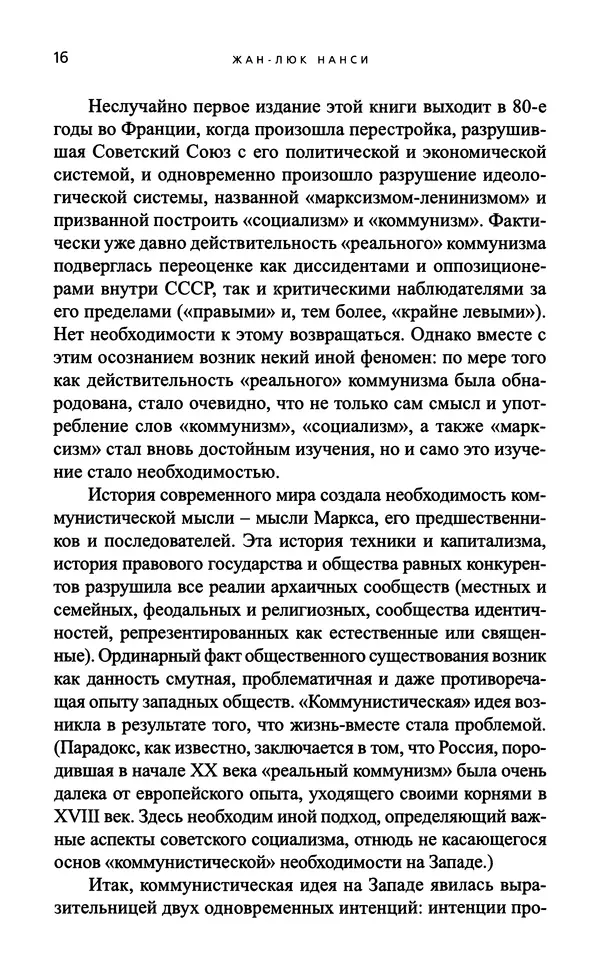 16 ЖАН-ЛЮК НАНСИ

Неслучайно первое издание этой книги выходит в 80-е годы во Франции, когда произошла перестройка, разрушившая Советский Союз с его политической и экономической системой, и одновременно произошло разрушение идеологической системы, названной «марксизмом-ленинизмом» и призванной построить «социализм» и «коммунизм». Фактически уже давно действительность «реального» коммунизма подверглась переоценке как диссидентами и оппозиционерами внутри СССР, так и критическими наблюдателями за его пределами («правыми» и, тем более, «крайне левыми»). Нет необходимости к этому возвращаться. Однако вместе с этим осознанием возник некий иной феномен: по мере того как действительность «реального» коммунизма была обнародована, стало очевидно, что не только сам смысл и употребление слов «коммунизм», «социализм», а также «марксизм» стал вновь достойным изучения, но и само это изучение стало необходимостью.

История современного мира создала необходимость коммунистической мысли – мысли Маркса, его предшественников и последователей. Эта история техники и капитализма, история правового государства и общества равных конкурентов разрушила все реалии архаичных сообществ (местных и семейных, феодальных и религиозных, сообщества идентичностей, репрезентированных как естественные или священные). Ординарный факт общественного существования возник как данность смутная, проблематичная и даже противоречащая опыту западных обществ. «Коммунистическая» идея возникла в результате того, что жизнь-вместе стала проблемой. (Парадокс, как известно, заключается в том, что Россия, породившая в начале XX века «реальный коммунизм» была очень далека от европейского опыта, уходящего своими корнями в XVIII век. Здесь необходим иной подход, определяющий важные аспекты советского социализма, отнюдь не касающегося основ «коммунистической» необходимости на Западе.)

Итак, коммунистическая идея на Западе явилась выразительницей двух одновременных интенций: интенции про-